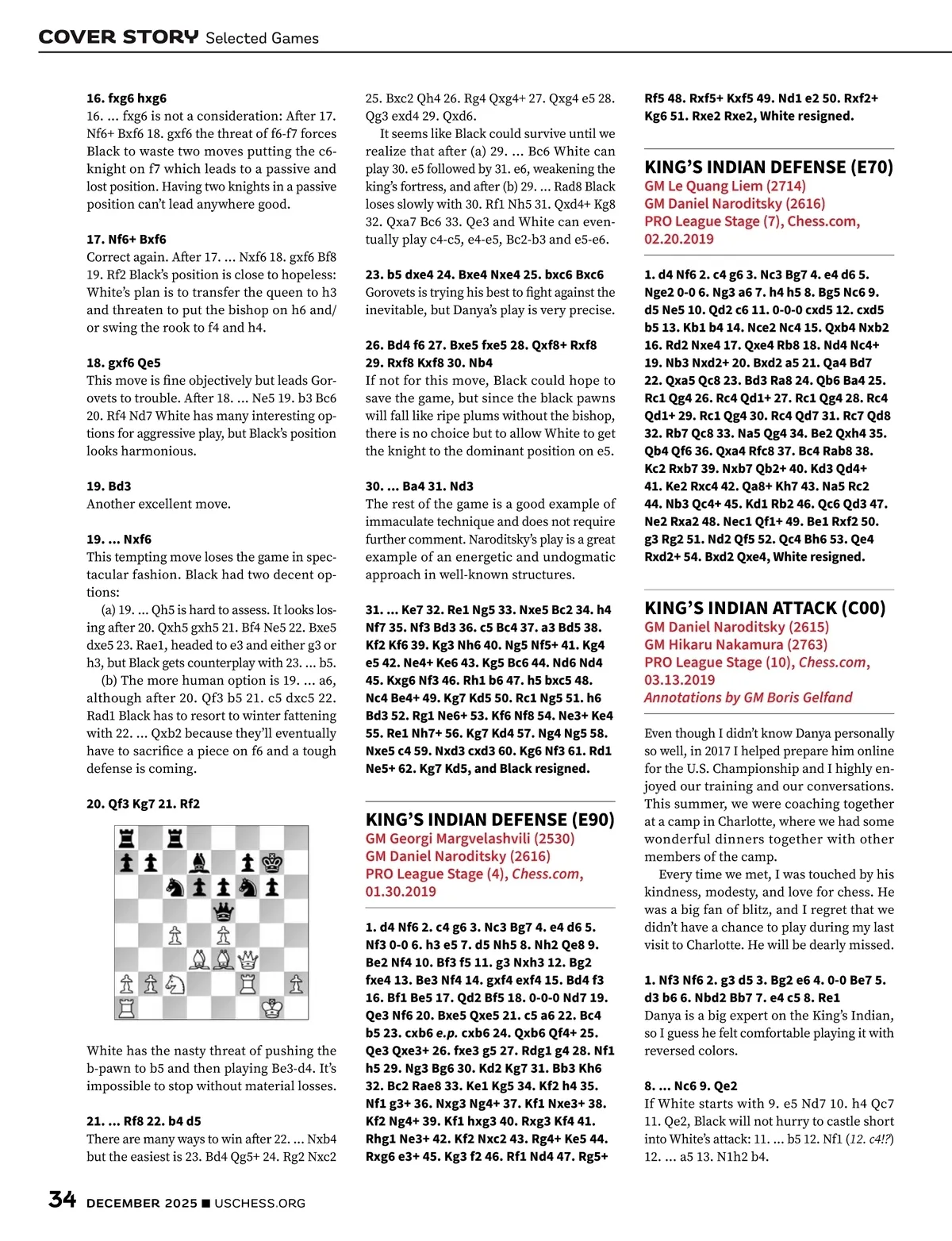 COVER STORY Selected Games

16. fxg6 hxg6
16. ... fxg6 is not a consideration: After 17. Nf6+ Bxf6 18. gxf6 the threat of f6-f7 forces Black to waste two moves putting the c6-knight on f7 which leads to a passive and lost position. Having two knights in a passive position can't lead anywhere good.

17. Nf6+ Bxf6
Correct again. After 17. ... Nxf6 18. gxf6 Bf8 19. Rf2 Black's position is close to hopeless: White's plan is to transfer the queen to h3 and threaten to put the bishop on h6 and/or swing the rook to f4 and h4.

18. gxf6 Qe5
This move is fine objectively but leads Gorovets to trouble. After 18. ... Ne5 19. b3 Bc6 20. Rf4 Nd7 White has many interesting options for aggressive play, but Black's position looks harmonious.

19. Bd3
Another excellent move.

19. ... Nxf6
This tempting move loses the game in spectacular fashion. Black had two decent options:

(a) 19. ... Qh5 is hard to assess. It looks losing after 20. Qxh5 gxh5 21. Bf4 Ne5 22. Bxe5 dxe5 23. Rae1, headed to e3 and either g3 or h3, but Black gets counterplay with 23. ... b5.

(b) The more human option is 19. ... a6, although after 20. Qf3 b5 21. c5 dxc5 22. Rad1 Black has to resort to winter fattening with 22. ... Qxb2 because they'll eventually have to sacrifice a piece on f6 and a tough defense is coming.

20. Qf3 Kg7 21. Rf2

White has the nasty threat of pushing the b-pawn to b5 and then playing Be3-d4. It's impossible to stop without material losses.

21. ... Rf8 22. b4 d5
There are many ways to win after 22. ... Nxb4 but the easiest is 23. Bd4 Qg5+ 24. Rg2 Nxc2 25. Bxc2 Qh4 26. Rg4 Qxg4+ 27. Qxg4 e5 28. Qg3 exd4 29. Qxd6.

It seems like Black could survive until we realize that after (a) 29. ... Bc6 White can play 30. e5 followed by 31. e6, weakening the king's fortress, and after (b) 29. ... Rad8 Black loses slowly with 30. Rf1 Nh5 31. Qxd4+ Kg8 32. Qxa7 Bc6 33. Qe3 and White can eventually play c4-c5, e4-e5, Bc2-b3 and e5-e6.

23. b5 dxe4 24. Bxe4 Nxe4 25. bxc6 Bxc6
Gorovets is trying his best to fight against the inevitable, but Danya's play is very precise.

26. Bd4 f6 27. Bxe5 fxe5 28. Qxf8+ Rxf8 29. Rxf8 Kxf8 30. Nb4
If not for this move, Black could hope to save the game, but since the black pawns will fall like ripe plums without the bishop, there is no choice but to allow White to get the knight to the dominant position on e5.

30. ... Ba4 31. Nd3
The rest of the game is a good example of immaculate technique and does not require further comment. Naroditsky's play is a great example of an energetic and undogmatic approach in well-known structures.

31. ... Ke7 32. Re1 Ng5 33. Nxe5 Bc2 34. h4 Nf7 35. Nf3 Bd3 36. c5 Bc4 37. a3 Bd5 38. Kf2 Kf6 39. Kg3 Nh6 40. Ng5 Nf5+ 41. Kg4 e5 42. Ne4+ Ke6 43. Kg5 Bc6 44. Nd6 Nd4 45. Kxg6 Nf3 46. Rh1 b6 47. h5 bxc5 48. Nc4 Be4+ 49. Kg7 Kd5 50. Rc1 Ng5 51. h6 Bd3 52. Rg1 Ne6+ 53. Kf6 Nf8 54. Ne3+ Ke4 55. Re1 Nh7+ 56. Kg7 Kd4 57. Ng4 Ng5 58. Nxe5 c4 59. Nxd3 cxd3 60. Kg6 Nf3 61. Rd1 Ne5+ 62. Kg7 Kd5, and Black resigned.

KING'S INDIAN DEFENSE (E90)
GM Georgi Margvelashvili (2530)
GM Daniel Naroditsky (2616)
PRO League Stage (4), Chess.com, 01.30.2019

1. d4 Nf6 2. c4 g6 3. Nc3 Bg7 4. e4 d6 5. Nf3 0-0 6. h3 e5 7. d5 Nh5 8. Nh2 Qe8 9. Be2 Nf4 10. Bf3 f5 11. g3 Nxh3 12. Bg2 fxe4 13. Be3 Nf4 14. gxf4 exf4 15. Bd4 f3 16. Bf1 Be5 17. Qd2 Bf5 18. 0-0-0 Nd7 19. Qe3 Nf6 20. Bxe5 Qxe5 21. c5 a6 22. Bc4 b5 23. cxb6 e.p. cxb6 24. Qxb6 Qf4+ 25. Qe3 Qxe3+ 26. fxe3 g5 27. Rdg1 g4 28. Nf1 h5 29. Ng3 Bg6 30. Kd2 Kg7 31. Bb3 Kh6 32. Bc2 Rae8 33. Ke1 Kg5 34. Kf2 h4 35. Nf1 g3+ 36. Nxg3 Ng4+ 37. Kf1 Nxe3+ 38. Kf2 Ng4+ 39. Kf1 hxg3 40. Rxg3 Kf4 41. Rhg1 Ne3+ 42. Kf2 Nxc2 43. Rg4+ Ke5 44. Rxg6 e3+ 45. Kg3 f2 46. Rf1 Nd4 47. Rg5+ Rf5 48. Rxf5+ Kxf5 49. Nd1 e2 50. Rxf2+ Kg6 51. Rxe2 Rxe2, White resigned.

KING'S INDIAN DEFENSE (E70)
GM Le Quang Liem (2714)
GM Daniel Naroditsky (2616)
PRO League Stage (7), Chess.com, 02.20.2019

1. d4 Nf6 2. c4 g6 3. Nc3 Bg7 4. e4 d6 5. Nge2 0-0 6. Ng3 a6 7. h4 h5 8. Bg5 Nc6 9. d5 Ne5 10. Qd2 c6 11. 0-0-0 cxd5 12. cxd5 b5 13. Kb1 b4 14. Nce2 Nc4 15. Qxb4 Nxb2 16. Rd2 Nxe4 17. Qxe4 Rb8 18. Nd4 Nc4+ 19. Nb3 Nxd2+ 20. Bxd2 a5 21. Qa4 Bd7 22. Qxa5 Qc8 23. Bd3 Ra8 24. Qb6 Ba4 25. Rc1 Qg4 26. Rc4 Qd1+ 27. Rc1 Qg4 28. Rc4 Qd1+ 29. Rc1 Qg4 30. Rc4 Qd7 31. Rc7 Qd8 32. Rb7 Qc8 33. Na5 Qg4 34. Be2 Qxh4 35. Qb4 Qf6 36. Qxa4 Rfc8 37. Bc4 Rab8 38. Kc2 Rxb7 39. Nxb7 Qb2+ 40. Kd3 Qd4+ 41. Ke2 Rxc4 42. Qa8+ Kh7 43. Na5 Rc2 44. Nb3 Qc4+ 45. Kd1 Rb2 46. Qc6 Qd3 47. Ne2 Rxa2 48. Nec1 Qf1+ 49. Be1 Rxf2 50. g3 Rg2 51. Nd2 Qf5 52. Qc4 Bh6 53. Qe4 Rxd2+ 54. Bxd2 Qxe4, White resigned.

KING'S INDIAN ATTACK (C00)
GM Daniel Naroditsky (2615)
GM Hikaru Nakamura (2763)
PRO League Stage (10), Chess.com, 03.13.2019
Annotations by GM Boris Gelfand

Even though I didn't know Danya personally so well, in 2017 I helped prepare him online for the U.S. Championship and I highly enjoyed our training and our conversations. This summer, we were coaching together at a camp in Charlotte, where we had some wonderful dinners together with other members of the camp.

Every time we met, I was touched by his kindness, modesty, and love for chess. He was a big fan of blitz, and I regret that we didn't have a chance to play during my last visit to Charlotte. He will be dearly missed.

1. Nf3 Nf6 2. g3 d5 3. Bg2 e6 4. 0-0 Be7 5. d3 b6 6. Nbd2 Bb7 7. e4 c5 8. Re1
Danya is a big expert on the King's Indian, so I guess he felt comfortable playing it with reversed colors.

8. ... Nc6 9. Qe2
If White starts with 9. e5 Nd7 10. h4 Qc7 11. Qe2, Black will not hurry to castle short into White's attack: 11. ... b5 12. Nf1 (12. c4!?) 12. ... a5 13. N1h2 b4.

34 DECEMBER 2025 ■ USCHESS.ORG